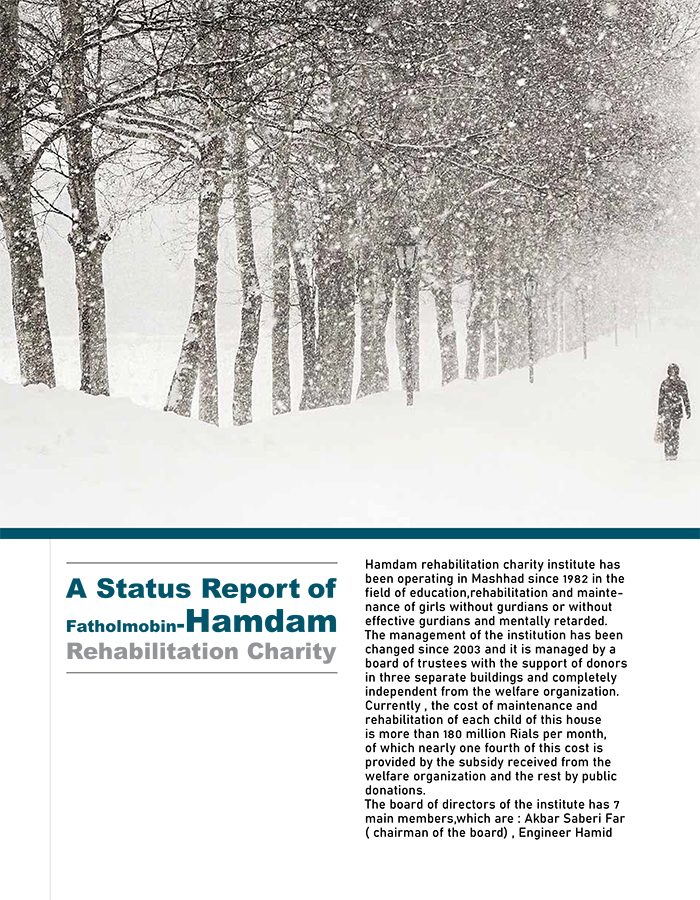 A Status Report of Fatholmobin-Hamdam Rehabilitation Charity

Hamdam rehabilitation charity institute has been operating in Mashhad since 1982 in the field of education,rehabilitation and maintenance of girls without gurdians or without effective gurdians and mentally retarded. The management of the institution has been changed since 2003 and it is managed by a board of trustees with the support of donors in three separate buildings and completely independent from the welfare organization. Currently , the cost of maintenance and rehabilitation of each child of this house is more than 180 million Rials per month, of which nearly one fourth of this cost is provided by the subsidy received from the welfare organization and the rest by public donations.
The board of directors of the institute has 7 main members,which are : Akbar Saberi Far ( chairman of the board) , Engineer Hamid